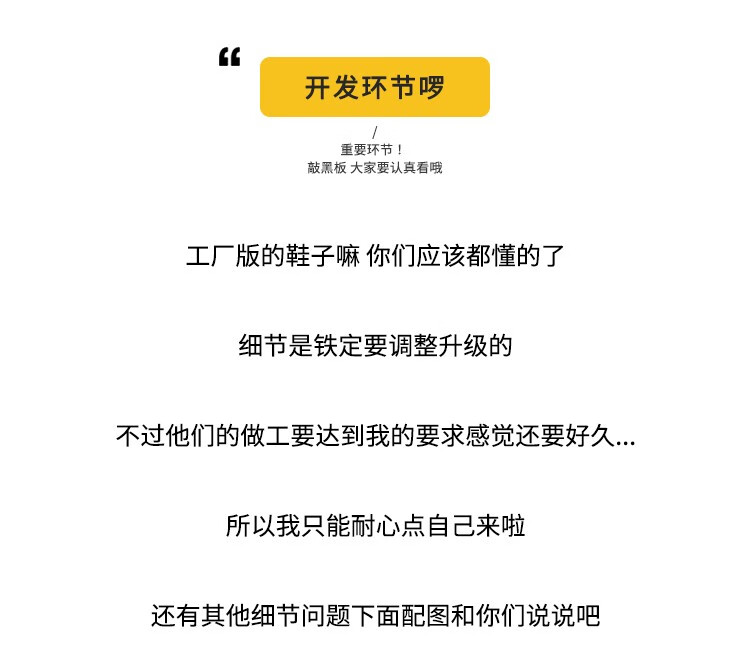 “
开发环节啰

/
重要环节！
敲黑板 大家要认真看哦

工厂版的鞋子嘛 你们应该都懂的了

细节是铁定要调整升级的

不过他们的做工要达到我的要求感觉还要好久...

所以我只能耐心点自己来啦

还有其他细节问题下面配图和你们说说吧